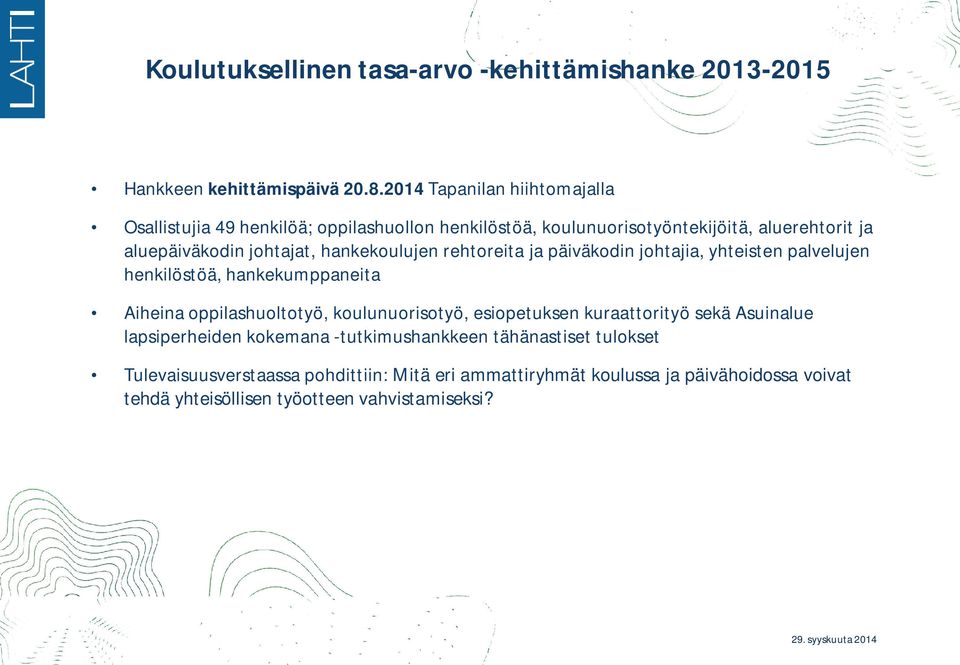 LAHTI

Koulutuksellinen tasa-arvo -kehittämishanke 2013-2015

• Hankkeen kehittämispäivä 20.8.2014 Tapanilan hiihtomajalla

• Osallistujia 49 henkilöä; oppilashuollon henkilöstöä, koulunuorisotyöntekijöitä, aluerehtorit ja aluepäiväkodin johtajat, hankekoulujen rehtoreita ja päiväkodin johtajia, yhteisten palvelujen henkilöstöä, hankekumppaneita

• Aiheina oppilashuoltotyö, koulunuorisotyö, esiopetuksen kuraattorityö sekä Asuinalue lapsiperheiden kokemana -tutkimushankkeen tähänastiset tulokset

• Tulevaisuusverstaassa pohdittiin: Mitä eri ammattiryhmät koulussa ja päivähoidossa voivat tehdä yhteisöllisen työotteen vahvistamiseksi?

29. syyskuuta 2014